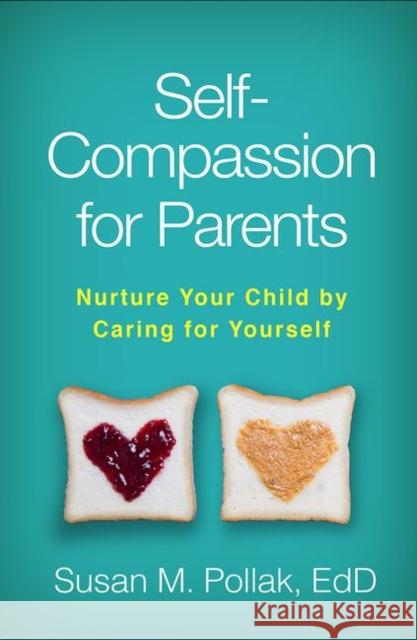 Self-Compassion for Parents

Nurture Your Child by Caring for Yourself

Susan M. Pollak, EdD